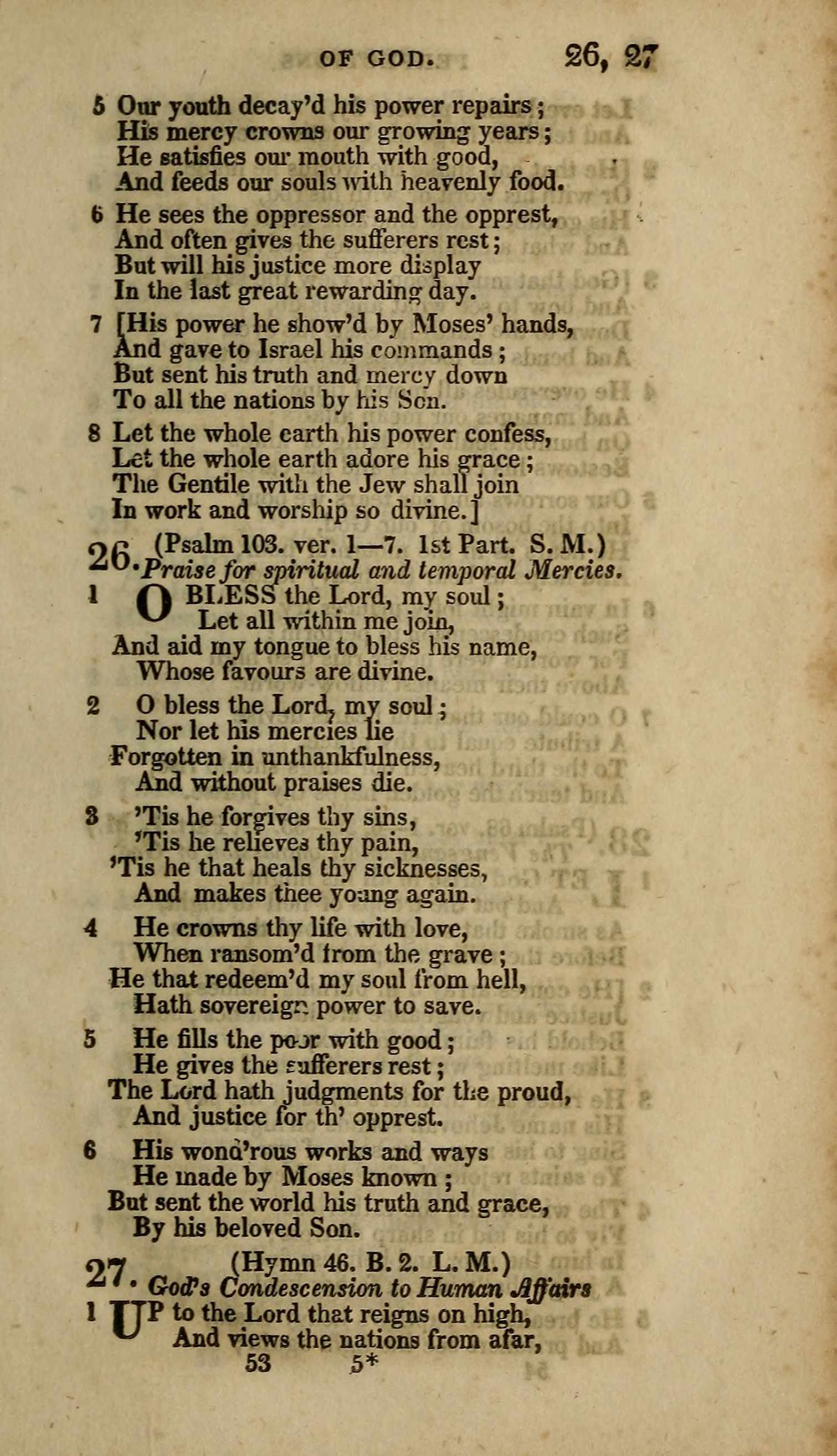 OF GOD. 26, 27

5 Our youth decay'd his power repairs;
His mercy crowns our growing years;
He satisfies our mouth with good,
And feeds our souls with heavenly food.

6 He sees the oppressor and the opprest,
And often gives the sufferers rest;
But will his justice more display
In the last great rewarding day.

7 [His power he show'd by Moses' hands,
And gave to Israel his commands;
But sent his truth and mercy down
To all the nations by his Son.

8 Let the whole earth his power confess,
Let the whole earth adore his grace;
The Gentile with the Jew shall join
In work and worship so divine.]

26. (Psalm 103. ver. 1—7. 1st Part. S. M.)
Praise for spiritual and temporal Mercies.

1 O BLESS the Lord, my soul;
Let all within me join,
And aid my tongue to bless his name,
Whose favours are divine.

2 O bless the Lord, my soul;
Nor let his mercies lie
Forgotten in unthankfulness,
And without praises die.

3 'Tis he forgives thy sins,
'Tis he relieves thy pain,
'Tis he that heals thy sicknesses,
And makes thee young again.

4 He crowns thy life with love,
When ransom'd from the grave;
He that redeem'd my soul from hell,
Hath sovereign power to save.

5 He fills the poor with good;
He gives the sufferers rest;
The Lord hath judgments for the proud,
And justice for th' opprest.

6 His wond'rous works and ways
He made by Moses known;
But sent the world his truth and grace,
By his beloved Son.

27. (Hymn 46. B. 2. L. M.)
God's Condescension to Human Affairs

1 UP to the Lord that reigns on high,
And views the nations from afar,

53 5*